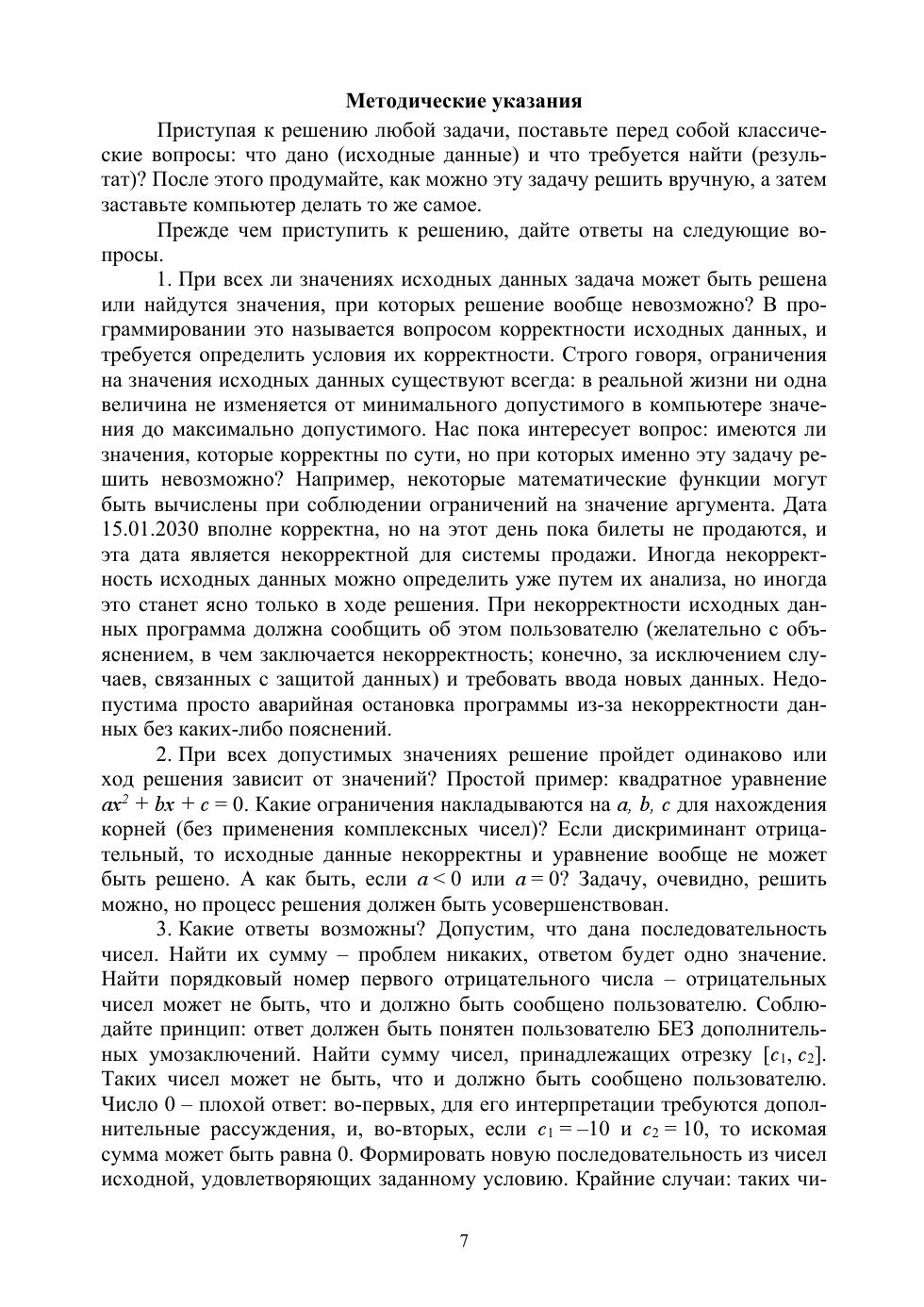 **Методические указания**

Приступая к решению любой задачи, поставьте перед собой классические вопросы: что дано (исходные данные) и что требуется найти (результат)? После этого продумайте, как можно эту задачу решить вручную, а затем заставьте компьютер делать то же самое.

Прежде чем приступить к решению, дайте ответы на следующие вопросы.

1. При всех ли значениях исходных данных задача может быть решена или найдутся значения, при которых решение вообще невозможно? В программировании это называется вопросом корректности исходных данных, и требуется определить условия их корректности. Строго говоря, ограничения на значения исходных данных существуют всегда: в реальной жизни ни одна величина не изменяется от минимального допустимого в компьютере значения до максимально допустимого. Нас пока интересует вопрос: имеются ли значения, которые корректны по сути, но при которых именно эту задачу решить невозможно? Например, некоторые математические функции могут быть вычислены при соблюдении ограничений на значение аргумента. Дата 15.01.2030 вполне корректна, но на этот день пока билеты не продаются, и эта дата является некорректной для системы продажи. Иногда некорректность исходных данных можно определить уже путем их анализа, но иногда это станет ясно только в ходе решения. При некорректности исходных данных программа должна сообщить об этом пользователю (желательно с объяснением, в чем заключается некорректность; конечно, за исключением случаев, связанных с защитой данных) и требовать ввода новых данных. Недопустима просто аварийная остановка программы из-за некорректности данных без каких-либо пояснений.

2. При всех допустимых значениях решение пройдет одинаково или ход решения зависит от значений? Простой пример: квадратное уравнение $ax^2 + bx + c = 0$. Какие ограничения накладываются на $a$, $b$, $c$ для нахождения корней (без применения комплексных чисел)? Если дискриминант отрицательный, то исходные данные некорректны и уравнение вообще не может быть решено. А как быть, если $a < 0$ или $a = 0$? Задачу, очевидно, решить можно, но процесс решения должен быть усовершенствован.

3. Какие ответы возможны? Допустим, что дана последовательность чисел. Найти их сумму – проблем никаких, ответом будет одно значение. Найти порядковый номер первого отрицательного числа – отрицательных чисел может не быть, что и должно быть сообщено пользователю. Соблюдайте принцип: ответ должен быть понятен пользователю БЕЗ дополнительных умозаключений. Найти сумму чисел, принадлежащих отрезку $[c_1, c_2]$. Таких чисел может не быть, что и должно быть сообщено пользователю. Число 0 – плохой ответ: во-первых, для его интерпретации требуются дополнительные рассуждения, и, во-вторых, если $c_1 = -10$ и $c_2 = 10$, то искомая сумма может быть равна 0. Формировать новую последовательность из чисел исходной, удовлетворяющих заданному условию. Крайние случаи: таких чи-

7